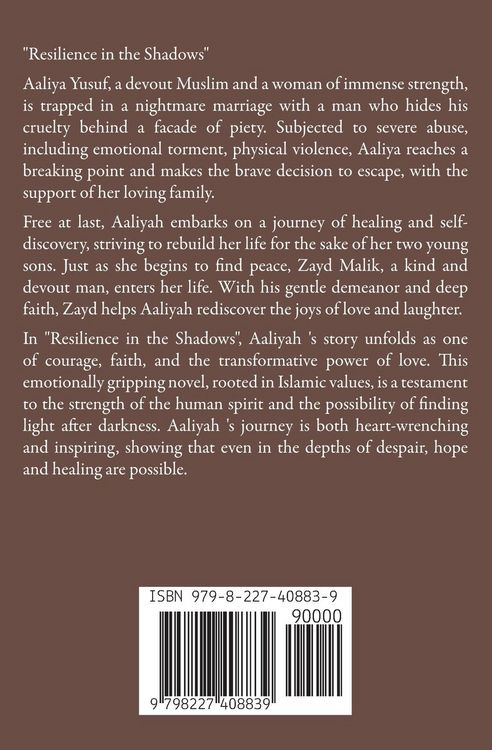 "Resilience in the Shadows"

Aaliya Yusuf, a devout Muslim and a woman of immense strength, is trapped in a nightmare marriage with a man who hides his cruelty behind a facade of piety. Subjected to severe abuse, including emotional torment, physical violence, Aaliya reaches a breaking point and makes the brave decision to escape, with the support of her loving family.

Free at last, Aaliyah embarks on a journey of healing and self-discovery, striving to rebuild her life for the sake of her two young sons. Just as she begins to find peace, Zayd Malik, a kind and devout man, enters her life. With his gentle demeanor and deep faith, Zayd helps Aaliyah rediscover the joys of love and laughter.

In "Resilience in the Shadows", Aaliyah 's story unfolds as one of courage, faith, and the transformative power of love. This emotionally gripping novel, rooted in Islamic values, is a testament to the strength of the human spirit and the possibility of finding light after darkness. Aaliyah 's journey is both heart-wrenching and inspiring, showing that even in the depths of despair, hope and healing are possible.

ISBN 979-8-227-40883-9

90000

9 798227 408839